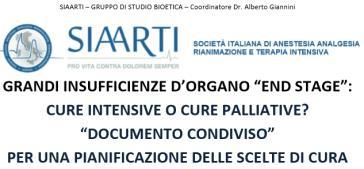 SIAARTI – GRUPPO DI STUDIO BIOETICA – Coordinatore Dr. Alberto Giannini

SIAARTI

PRO VITA CONTRA DOLOREM SEMPER

SOCIETÀ ITALIANA DI ANESTESIA ANALGESIA RIANIMAZIONE E TERAPIA INTENSIVA

GRANDI INSUFFICIENZE D'ORGANO "END STAGE":
CURE INTENSIVE O CURE PALLIATIVE?
"DOCUMENTO CONDIVISO"
PER UNA PIANIFICAZIONE DELLE SCELTE DI CURA